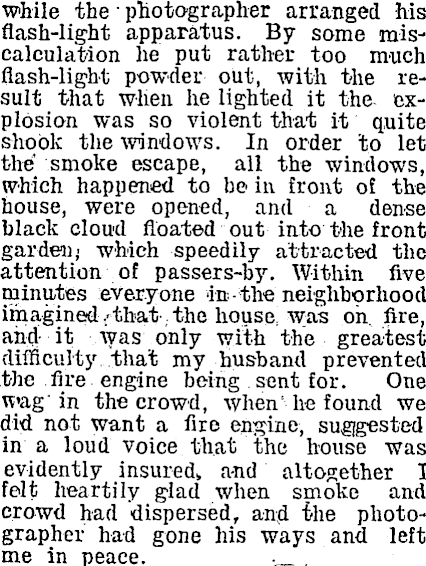 while the photographer arranged his flash-light apparatus. By some miscalculation he put rather too much flash-light powder out, with the result that when he lighted it the explosion was so violent that it quite shook the windows. In order to let the smoke escape, all the windows, which happened to be in front of the house, were opened, and a dense black cloud floated out into the front garden, which speedily attracted the attention of passers-by. Within five minutes everyone in the neighborhood imagined that the house was on fire, and it was only with the greatest difficulty that my husband prevented the fire engine being sent for. One wag in the crowd, when he found we did not want a fire engine, suggested in a loud voice that the house was evidently insured, and altogether I felt heartily glad when smoke and crowd had dispersed, and the photographer had gone his ways and left me in peace.